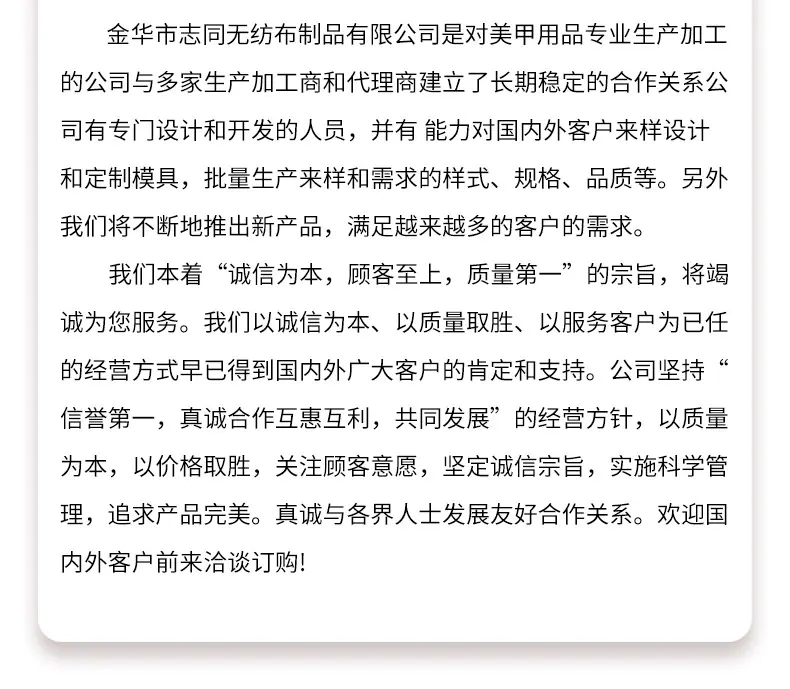 金华市志同无纺布制品有限公司是对美甲用品专业生产加工的公司与多家生产加工商和代理商建立了长期稳定的合作关系公司有专门设计和开发的人员，并有 能力对国内外客户来样设计和定制模具，批量生产来样和需求的样式、规格、品质等。另外我们将不断地推出新产品，满足越来越多的客户的需求。

我们本着“诚信为本，顾客至上，质量第一”的宗旨，将竭诚为您服务。我们以诚信为本、以质量取胜、以服务客户为已任的经营方式早已得到国内外广大客户的肯定和支持。公司坚持“信誉第一，真诚合作互惠互利，共同发展”的经营方针，以质量为本，以价格取胜，关注顾客意愿，坚定诚信宗旨，实施科学管理，追求产品完美。真诚与各界人士发展友好合作关系。欢迎国内外客户前来洽谈订购!